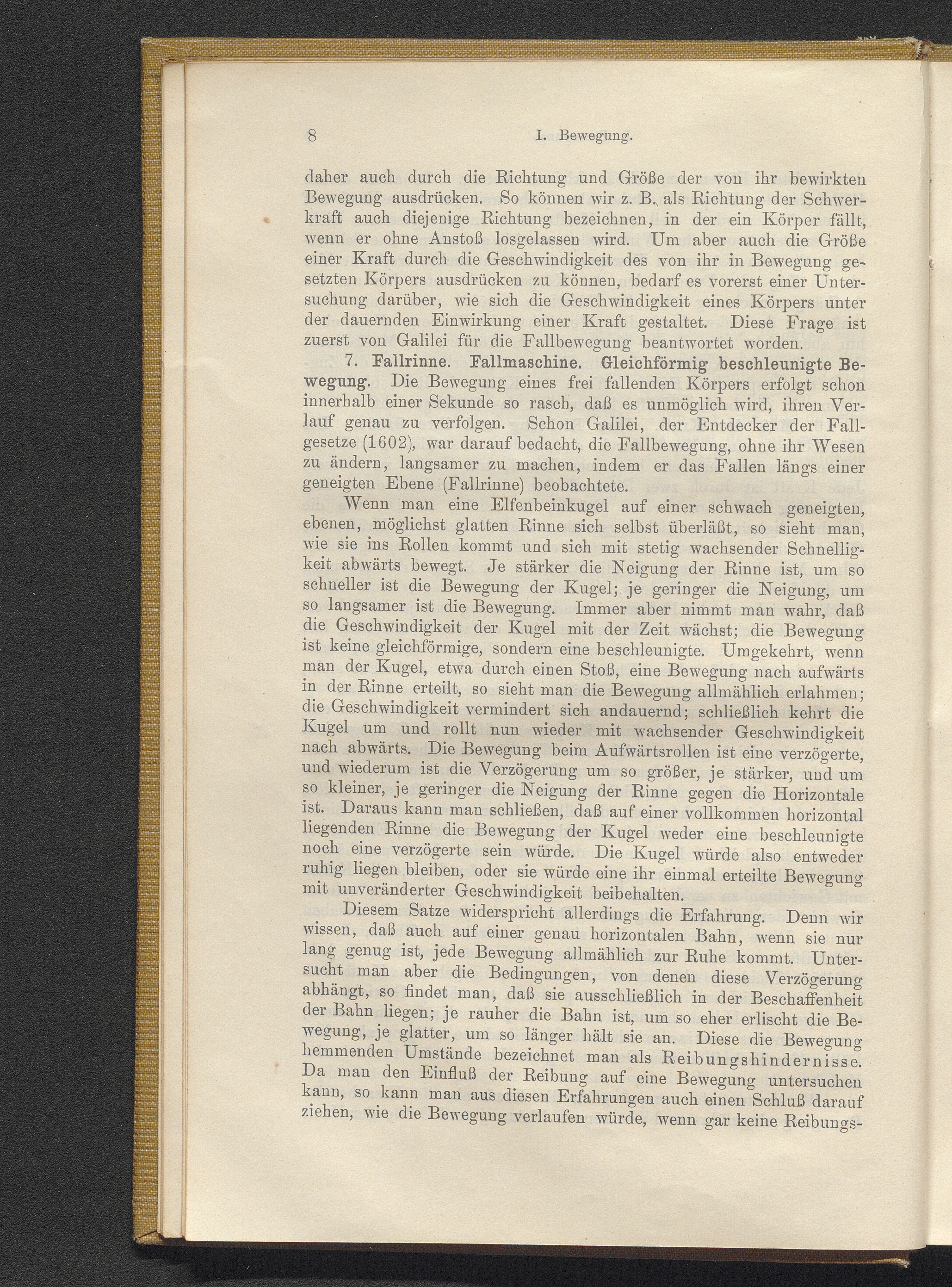 8 I. Bewegung.

daher auch durch die Richtung und Größe der von ihr bewirkten Bewegung ausdrücken. So können wir z. B. als Richtung der Schwerkraft auch diejenige Richtung bezeichnen, in der ein Körper fällt, wenn er ohne Anstoß losgelassen wird. Um aber auch die Größe einer Kraft durch die Geschwindigkeit des von ihr in Bewegung gesetzten Körpers ausdrücken zu können, bedarf es vorerst einer Untersuchung darüber, wie sich die Geschwindigkeit eines Körpers unter der dauernden Einwirkung einer Kraft gestaltet. Diese Frage ist zuerst von Galilei für die Fallbewegung beantwortet worden.

7. Fallrinne. Fallmaschine. Gleichförmig beschleunigte Bewegung. Die Bewegung eines frei fallenden Körpers erfolgt schon innerhalb einer Sekunde so rasch, daß es unmöglich wird, ihren Verlauf genau zu verfolgen. Schon Galilei, der Entdecker der Fallgesetze (1602), war darauf bedacht, die Fallbewegung, ohne ihr Wesen zu ändern, langsamer zu machen, indem er das Fallen längs einer geneigten Ebene (Fallrinne) beobachtete.

Wenn man eine Elfenbeinkugel auf einer schwach geneigten, ebenen, möglichst glatten Rinne sich selbst überläßt, so sieht man, wie sie ins Rollen kommt und sich mit stetig wachsender Schnelligkeit abwärts bewegt. Je stärker die Neigung der Rinne ist, um so schneller ist die Bewegung der Kugel; je geringer die Neigung, um so langsamer ist die Bewegung. Immer aber nimmt man wahr, daß die Geschwindigkeit der Kugel mit der Zeit wächst; die Bewegung ist keine gleichförmige, sondern eine beschleunigte. Umgekehrt, wenn man der Kugel, etwa durch einen Stoß, eine Bewegung nach aufwärts in der Rinne erteilt, so sieht man die Bewegung allmählich erlahmen; die Geschwindigkeit vermindert sich andauernd; schließlich kehrt die Kugel um und rollt nun wieder mit wachsender Geschwindigkeit nach abwärts. Die Bewegung beim Aufwärtsrollen ist eine verzögerte, und wiederum ist die Verzögerung um so größer, je stärker, und um so kleiner, je geringer die Neigung der Rinne gegen die Horizontale ist. Daraus kann man schließen, daß auf einer vollkommen horizontal liegenden Rinne die Bewegung der Kugel weder eine beschleunigte noch eine verzögerte sein würde. Die Kugel würde also entweder ruhig liegen bleiben, oder sie würde eine ihr einmal erteilte Bewegung mit unveränderter Geschwindigkeit beibehalten.

Diesem Satze widerspricht allerdings die Erfahrung. Denn wir wissen, daß auch auf einer genau horizontalen Bahn, wenn sie nur lang genug ist, jede Bewegung allmählich zur Ruhe kommt. Untersucht man aber die Bedingungen, von denen diese Verzögerung abhängt, so findet man, daß sie ausschließlich in der Beschaffenheit der Bahn liegen; je rauher die Bahn ist, um so eher erlischt die Bewegung, je glatter, um so länger hält sie an. Diese die Bewegung hemmenden Umstände bezeichnet man als Reibungshindernisse. Da man den Einfluß der Reibung auf eine Bewegung untersuchen kann, so kann man aus diesen Erfahrungen auch einen Schluß darauf ziehen, wie die Bewegung verlaufen würde, wenn gar keine Reibungs-